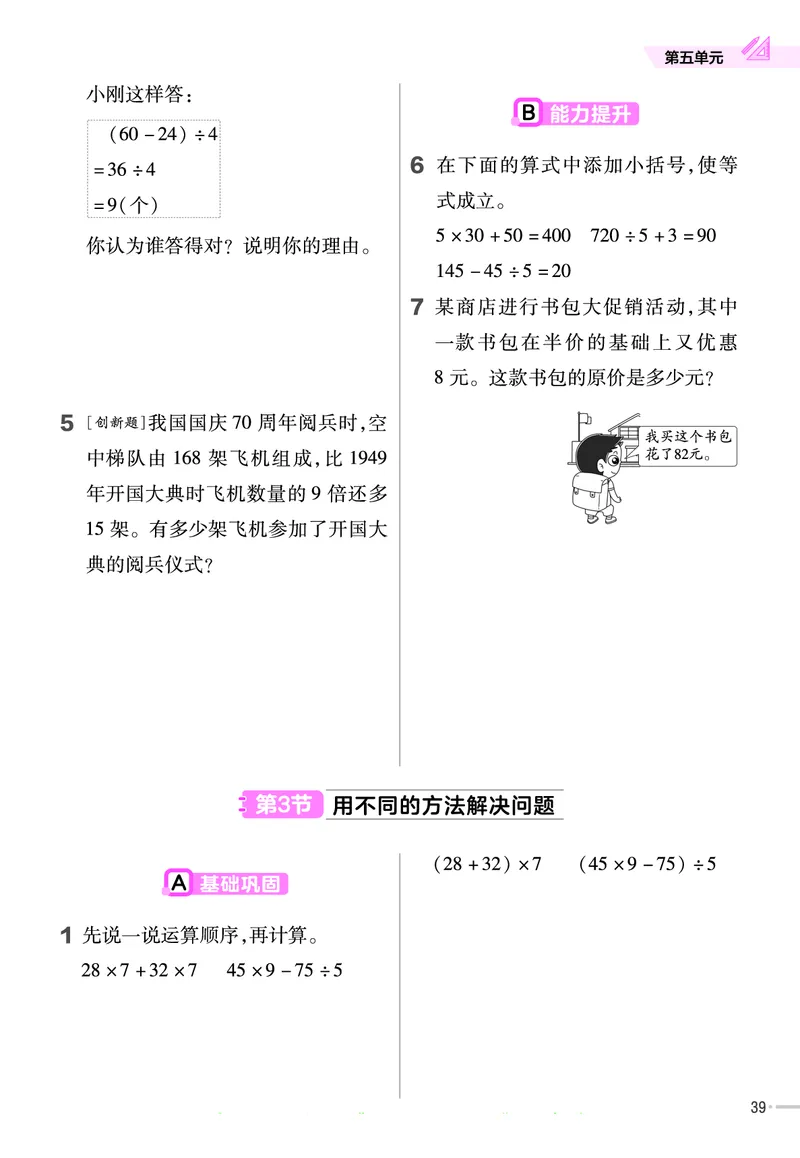 第五单元

小刚这样答：

$(60-24)\div4$
$=36\div4$
$=9$(个)

你认为谁答得对？说明你的理由。

5 [创新题]我国国庆70周年阅兵时，空中梯队由168架飞机组成，比1949年开国大典时飞机数量的9倍还多15架。有多少架飞机参加了开国大典的阅兵仪式？

B 能力提升

6 在下面的算式中添加小括号，使等式成立。

$5\times30+50=400$　$720\div5+3=90$

$145-45\div5=20$

7 某商店进行书包大促销活动，其中一款书包在半价的基础上又优惠8元。这款书包的原价是多少元？

我买这个书包花了82元。

第3节 用不同的方法解决问题

A 基础巩固

1 先说一说运算顺序，再计算。

$28\times7+32\times7$　$45\times9-75\div5$

$(28+32)\times7$　$(45\times9-75)\div5$

39